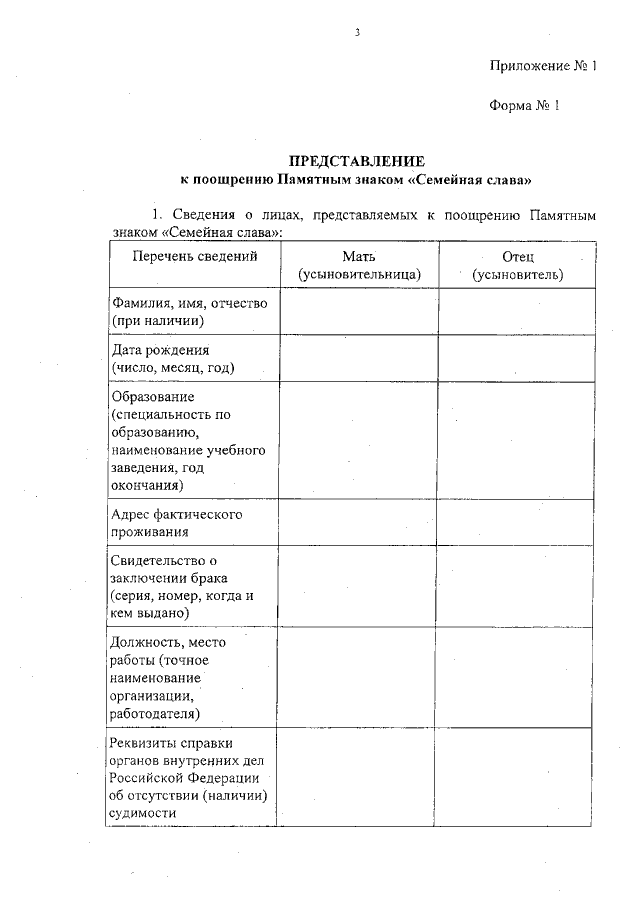 3

Приложение № 1

Форма № 1

ПРЕДСТАВЛЕНИЕ
к поощрению Памятным знаком «Семейная слава»

1. Сведения о лицах, представляемых к поощрению Памятным знаком «Семейная слава»:

| Перечень сведений | Мать (усыновительница) | Отец (усыновитель) |
|---|---|---|
| Фамилия, имя, отчество (при наличии) | | |
| Дата рождения (число, месяц, год) | | |
| Образование (специальность по образованию, наименование учебного заведения, год окончания) | | |
| Адрес фактического проживания | | |
| Свидетельство о заключении брака (серия, номер, когда и кем выдано) | | |
| Должность, место работы (точное наименование организации, работодателя) | | |
| Реквизиты справки органов внутренних дел Российской Федерации об отсутствии (наличии) судимости | | |